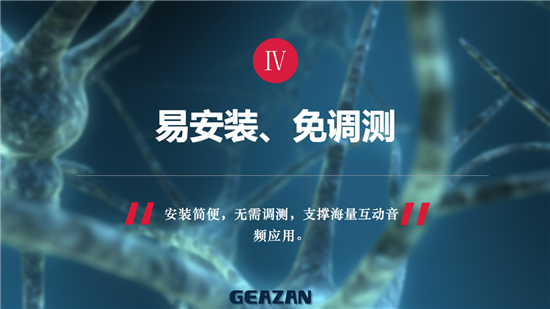 Ⅳ

易安装、免调测

安装简便，无需调测，支撑海量互动音频应用。

GEAZAN